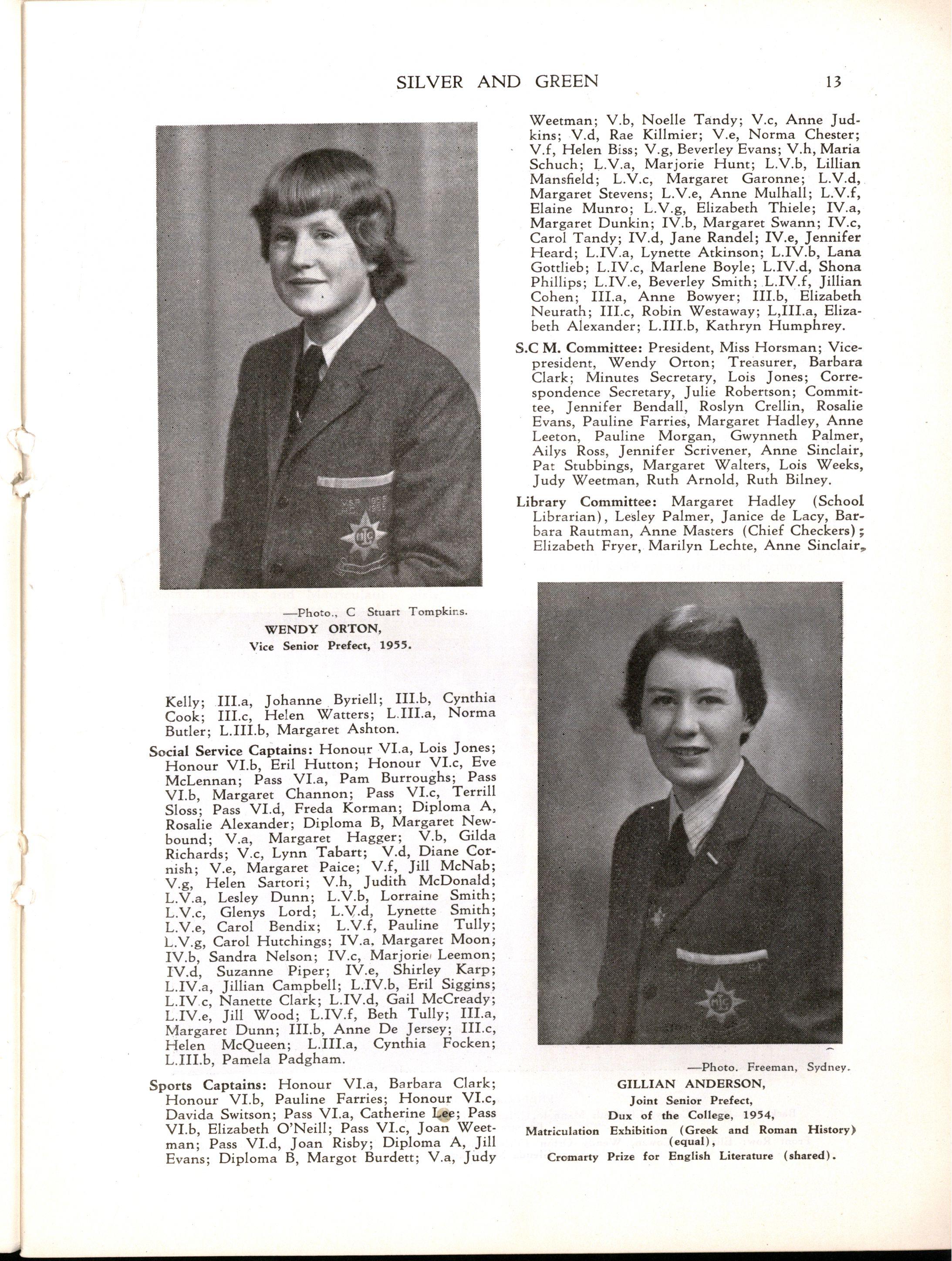 SILVER AND GREEN 13

—Photo., C Stuart Tompkins.
WENDY ORTON,
Vice Senior Prefect, 1955.

Kelly; III.a, Johanne Byriell; III.b, Cynthia Cook; III.c, Helen Watters; L.III.a, Norma Butler; L.III.b, Margaret Ashton.

Social Service Captains: Honour VI.a, Lois Jones; Honour VI.b, Eril Hutton; Honour VI.c, Eve McLennan; Pass VI.a, Pam Burroughs; Pass VI.b, Margaret Channon; Pass VI.c, Terrill Sloss; Pass VI.d, Freda Korman; Diploma A, Rosalie Alexander; Diploma B, Margaret Newbound; V.a, Margaret Hagger; V.b, Gilda Richards; V.c, Lynn Tabart; V.d, Diane Cornish; V.e, Margaret Paice; V.f, Jill McNab; V.g, Helen Sartori; V.h, Judith McDonald; L.V.a, Lesley Dunn; L.V.b, Lorraine Smith; L.V.c, Glenys Lord; L.V.d, Lynette Smith; L.V.e, Carol Bendix; L.V.f, Pauline Tully; L.V.g, Carol Hutchings; IV.a, Margaret Moon; IV.b, Sandra Nelson; IV.c, Marjorie Leemon; IV.d, Suzanne Piper; IV.e, Shirley Karp; L.IV.a, Jillian Campbell; L.IV.b, Eril Siggins; L.IV.c, Nanette Clark; L.IV.d, Gail McCready; L.IV.e, Jill Wood; L.IV.f, Beth Tully; III.a, Margaret Dunn; III.b, Anne De Jersey; III.c, Helen McQueen; L.III.a, Cynthia Focken; L.III.b, Pamela Padgham.

Sports Captains: Honour VI.a, Barbara Clark; Honour VI.b, Pauline Farries; Honour VI.c, Davida Switson; Pass VI.a, Catherine Lee; Pass VI.b, Elizabeth O'Neill; Pass VI.c, Joan Weetman; Pass VI.d, Joan Risby; Diploma A, Jill Evans; Diploma B, Margot Burdett; V.a, Judy Weetman; V.b, Noelle Tandy; V.c, Anne Judkins; V.d, Rae Killmier; V.e, Norma Chester; V.f, Helen Biss; V.g, Beverley Evans; V.h, Maria Schuch; L.V.a, Marjorie Hunt; L.V.b, Lillian Mansfield; L.V.c, Margaret Garonne; L.V.d, Margaret Stevens; L.V.e, Anne Mulhall; L.V.f, Elaine Munro; L.V.g, Elizabeth Thiele; IV.a, Margaret Dunkin; IV.b, Margaret Swann; IV.c, Carol Tandy; IV.d, Jane Randel; IV.e, Jennifer Heard; L.IV.a, Lynette Atkinson; L.IV.b, Lana Gottlieb; L.IV.c, Marlene Boyle; L.IV.d, Shona Phillips; L.IV.e, Beverley Smith; L.IV.f, Jillian Cohen; III.a, Anne Bowyer; III.b, Elizabeth Neurath; III.c, Robin Westaway; L,III.a, Elizabeth Alexander; L.III.b, Kathryn Humphrey.

S.C M. Committee: President, Miss Horsman; Vice-president, Wendy Orton; Treasurer, Barbara Clark; Minutes Secretary, Lois Jones; Correspondence Secretary, Julie Robertson; Committee, Jennifer Bendall, Roslyn Crellin, Rosalie Evans, Pauline Farries, Margaret Hadley, Anne Leeton, Pauline Morgan, Gwynneth Palmer, Ailys Ross, Jennifer Scrivener, Anne Sinclair, Pat Stubbings, Margaret Walters, Lois Weeks, Judy Weetman, Ruth Arnold, Ruth Bilney.

Library Committee: Margaret Hadley (School Librarian), Lesley Palmer, Janice de Lacy, Barbara Rautman, Anne Masters (Chief Checkers); Elizabeth Fryer, Marilyn Lechte, Anne Sinclair,

—Photo. Freeman, Sydney.
GILLIAN ANDERSON,
Joint Senior Prefect,
Dux of the College, 1954,
Matriculation Exhibition (Greek and Roman History) (equal),
Cromarty Prize for English Literature (shared).